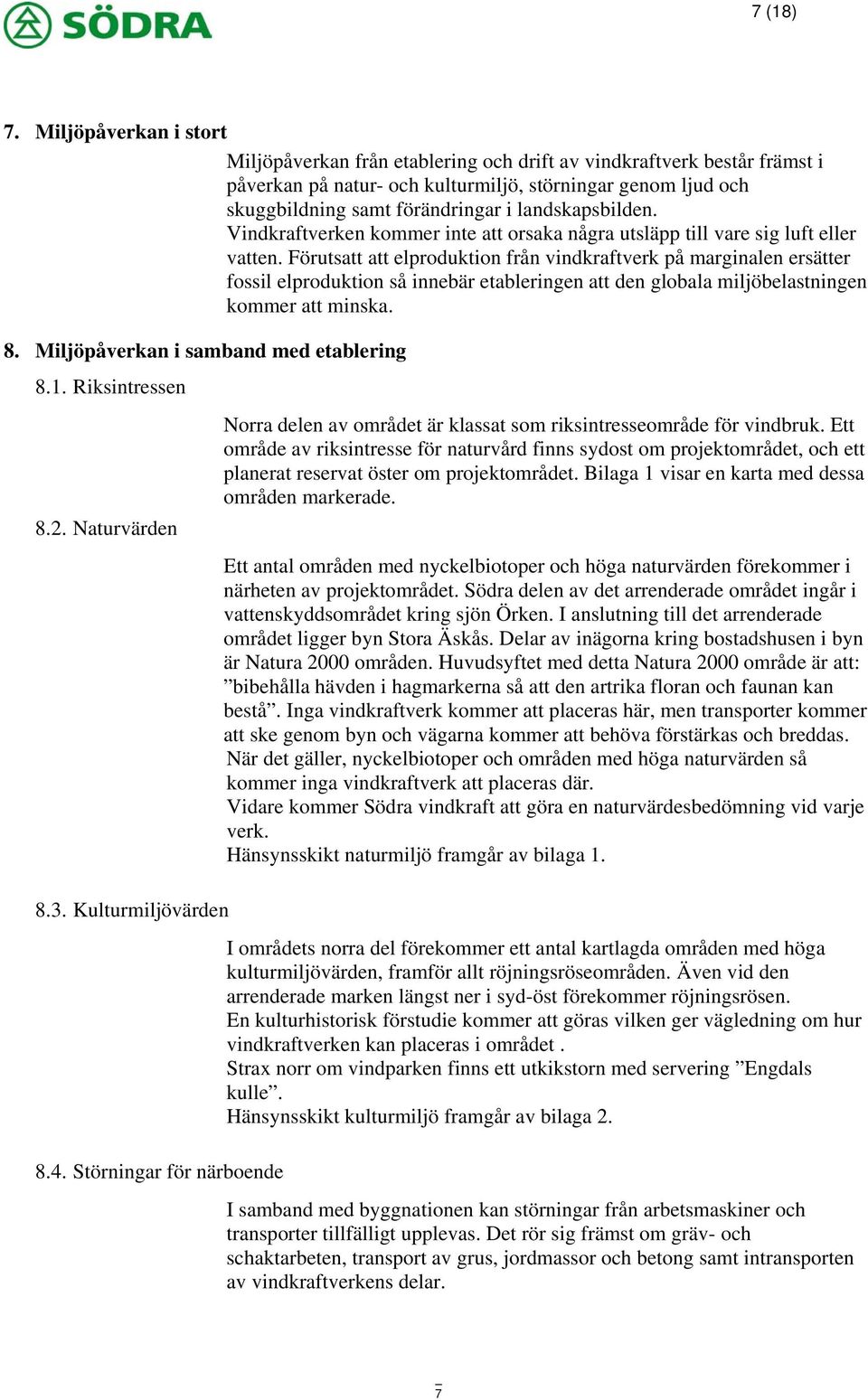 SÖDRA

7 (18)

7. Miljöpåverkan i stort

Miljöpåverkan från etablering och drift av vindkraftverk består främst i påverkan på natur- och kulturmiljö, störningar genom ljud och skuggbildning samt förändringar i landskapsbilden.
Vindkraftverken kommer inte att orsaka några utsläpp till vare sig luft eller vatten. Förutsatt att elproduktion från vindkraftverk på marginalen ersätter fossil elproduktion så innebär etableringen att den globala miljöbelastningen kommer att minska.

8. Miljöpåverkan i samband med etablering

8.1. Riksintressen

Norra delen av området är klassat som riksintresseområde för vindbruk. Ett område av riksintresse för naturvård finns sydost om projektområdet, och ett planerat reservat öster om projektområdet. Bilaga 1 visar en karta med dessa områden markerade.

8.2. Naturvärden

Ett antal områden med nyckelbiotoper och höga naturvärden förekommer i närheten av projektområdet. Södra delen av det arrenderade området ingår i vattenskyddsområdet kring sjön Örken. I anslutning till det arrenderade området ligger byn Stora Äskås. Delar av inägorna kring bostadshusen i byn är Natura 2000 områden. Huvudsyftet med detta Natura 2000 område är att: ”bibehålla hävden i hagmarkerna så att den artrika floran och faunan kan bestå”. Inga vindkraftverk kommer att placeras här, men transporter kommer att ske genom byn och vägarna kommer att behöva förstärkas och breddas.
När det gäller, nyckelbiotoper och områden med höga naturvärden så kommer inga vindkraftverk att placeras där.
Vidare kommer Södra vindkraft att göra en naturvärdesbedömning vid varje verk.
Hänsynsskikt naturmiljö framgår av bilaga 1.

8.3. Kulturmiljövärden

I områdets norra del förekommer ett antal kartlagda områden med höga kulturmiljövärden, framför allt röjningsröseområden. Även vid den arrenderade marken längst ner i syd-öst förekommer röjningsrösen.
En kulturhistorisk förstudie kommer att göras vilken ger vägledning om hur vindkraftverken kan placeras i området .
Strax norr om vindparken finns ett utkikstorn med servering ”Engdals kulle”.
Hänsynsskikt kulturmiljö framgår av bilaga 2.

8.4. Störningar för närboende

I samband med byggnationen kan störningar från arbetsmaskiner och transporter tillfälligt upplevas. Det rör sig främst om gräv- och schaktarbeten, transport av grus, jordmassor och betong samt intransporten av vindkraftverkens delar.

7